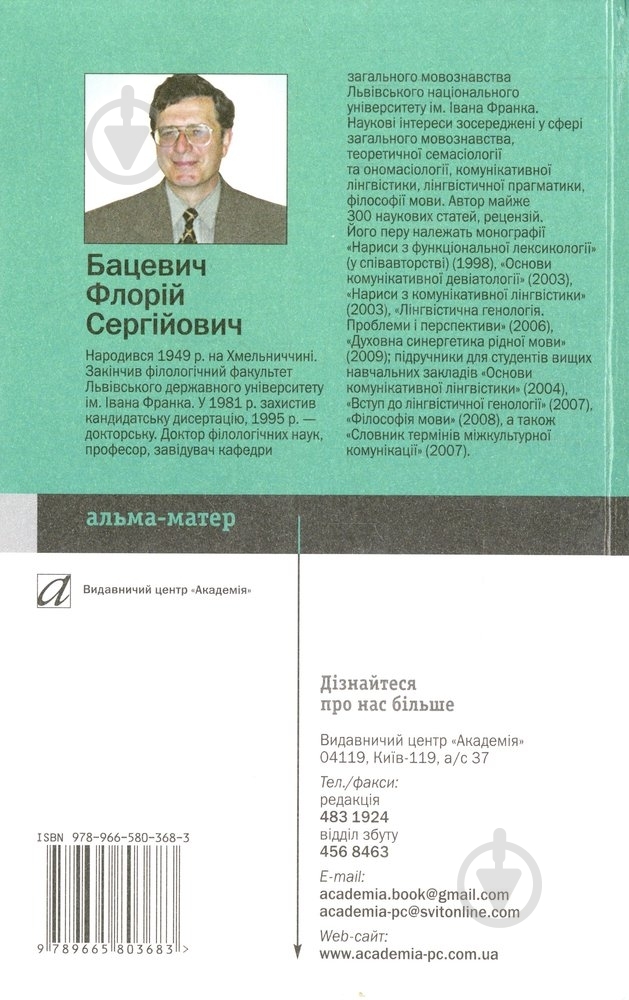 Бацевич
Флорій
Сергійович

Народився 1949 р. на Хмельниччині. Закінчив філологічний факультет Львівського державного університету ім. Івана Франка. У 1981 р. захистив кандидатську дисертацію, 1995 р. — докторську. Доктор філологічних наук, професор, завідувач кафедри загального мовознавства Львівського національного університету ім. Івана Франка. Наукові інтереси зосереджені у сфері загального мовознавства, теоретичної семасіології та ономасіології, комунікативної лінгвістики, лінгвістичної прагматики, філософії мови. Автор майже 300 наукових статей, рецензій. Його перу належать монографії «Нариси з функціональної лексикології» (у співавторстві) (1998), «Основи комунікативної девіатології» (2003), «Нариси з комунікативної лінгвістики» (2003), «Лінгвістична генологія. Проблеми і перспективи» (2006), «Духовна синергетика рідної мови» (2009); підручники для студентів вищих навчальних закладів «Основи комунікативної лінгвістики» (2004), «Вступ до лінгвістичної генології» (2007), «Філософія мови» (2008), а також «Словник термінів міжкультурної комунікації» (2007).

альма-матер

Видавничий центр «Академія»

Дізнайтеся
про нас більше

Видавничий центр «Академія»
04119, Київ-119, а/с 37

Тел./факси:
редакція
483 1924
відділ збуту
456 8463

E-mail:
academia.book@gmail.com
academia-pc@svitonline.com

Web-сайт:
www.academia-pc.com.ua

ISBN 978-966-580-368-3

9 789665 803683 >